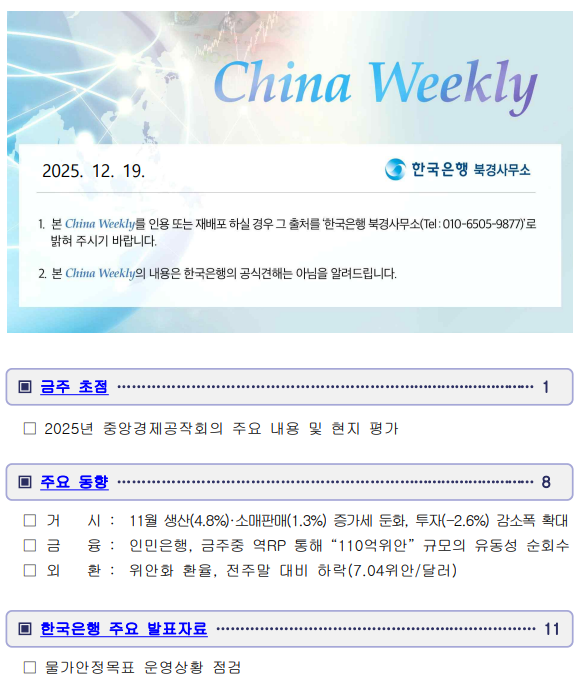 China Weekly

2025. 12. 19.

한국은행 북경사무소

1. 본 China Weekly를 인용 또는 재배포 하실 경우 그 출처를 '한국은행 북경사무소(Tel : 010-6505-9877)'로 밝혀 주시기 바랍니다.

2. 본 China Weekly의 내용은 한국은행의 공식견해는 아님을 알려드립니다.

▣ 금주 초점 1

☐ 2025년 중앙경제공작회의 주요 내용 및 현지 평가

▣ 주요 동향 8

☐ 거 시 : 11월 생산(4.8%)·소매판매(1.3%) 증가세 둔화, 투자(-2.6%) 감소폭 확대
☐ 금 융 : 인민은행, 금주중 역RP 통해 "110억위안" 규모의 유동성 순회수
☐ 외 환 : 위안화 환율, 전주말 대비 하락(7.04위안/달러)

▣ 한국은행 주요 발표자료 11

☐ 물가안정목표 운영상황 점검